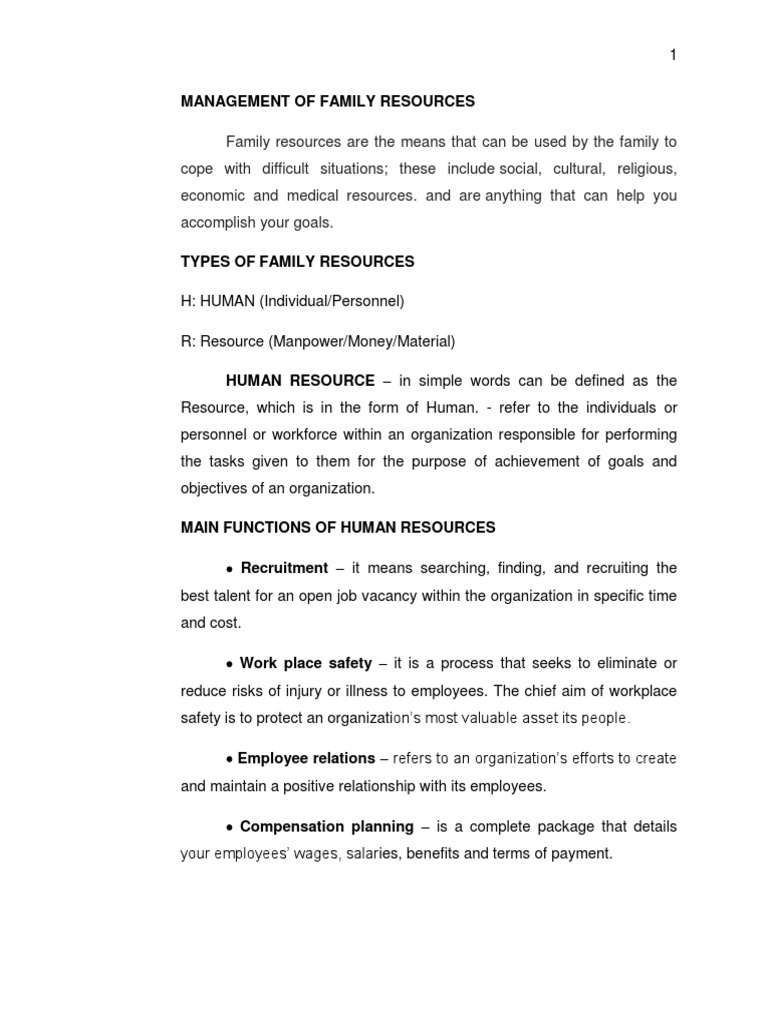 1

MANAGEMENT OF FAMILY RESOURCES

Family resources are the means that can be used by the family to cope with difficult situations; these include social, cultural, religious, economic and medical resources. and are anything that can help you accomplish your goals.

TYPES OF FAMILY RESOURCES

H: HUMAN (Individual/Personnel)

R: Resource (Manpower/Money/Material)

HUMAN RESOURCE – in simple words can be defined as the Resource, which is in the form of Human. - refer to the individuals or personnel or workforce within an organization responsible for performing the tasks given to them for the purpose of achievement of goals and objectives of an organization.

MAIN FUNCTIONS OF HUMAN RESOURCES

• Recruitment – it means searching, finding, and recruiting the best talent for an open job vacancy within the organization in specific time and cost.

• Work place safety – it is a process that seeks to eliminate or reduce risks of injury or illness to employees. The chief aim of workplace safety is to protect an organization's most valuable asset its people.

• Employee relations – refers to an organization's efforts to create and maintain a positive relationship with its employees.

• Compensation planning – is a complete package that details your employees' wages, salaries, benefits and terms of payment.